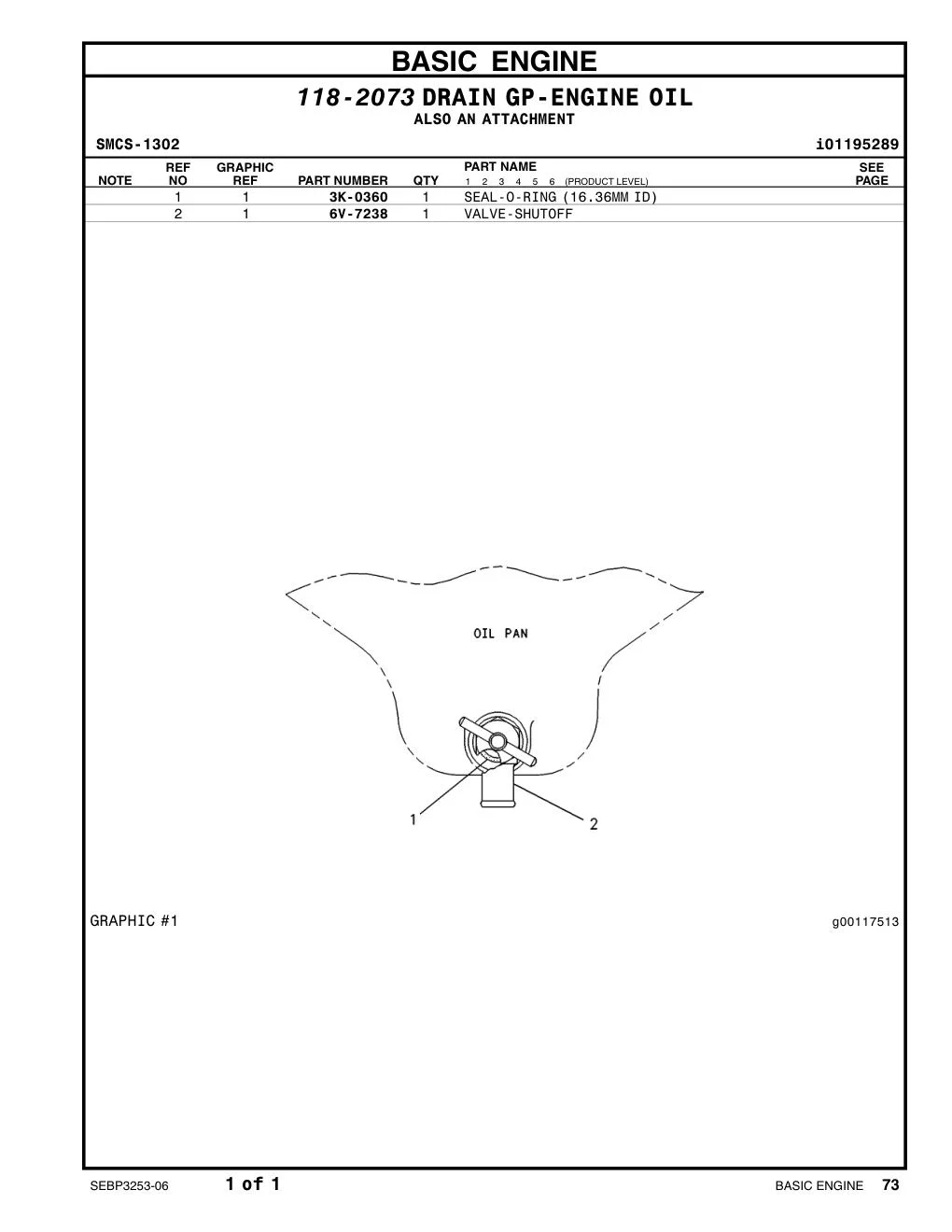 BASIC ENGINE

118-2073 DRAIN GP-ENGINE OIL
ALSO AN ATTACHMENT

SMCS-1302 i01195289

| NOTE | REF NO | GRAPHIC REF | PART NUMBER | QTY | PART NAME 1 2 3 4 5 6 (PRODUCT LEVEL) | SEE PAGE |
|---|---|---|---|---|---|---|
| | 1 | 1 | 3K-0360 | 1 | SEAL-O-RING (16.36MM ID) | |
| | 2 | 1 | 6V-7238 | 1 | VALVE-SHUTOFF | |

OIL PAN

1

2

GRAPHIC #1

g00117513

SEBP3253-06 1 of 1 BASIC ENGINE 73